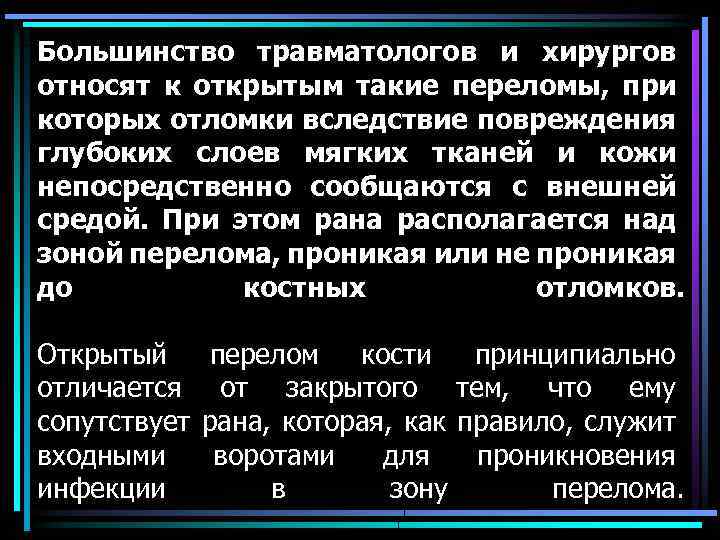 Большинство травматологов и хирургов относят к открытым такие переломы, при которых отломки вследствие повреждения глубоких слоев мягких тканей и кожи непосредственно сообщаются с внешней средой. При этом рана располагается над зоной перелома, проникая или не проникая до костных отломков.

Открытый перелом кости принципиально отличается от закрытого тем, что ему сопутствует рана, которая, как правило, служит входными воротами для проникновения инфекции в зону перелома.